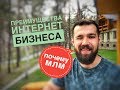 ПРЕИМУЩЕСТВА
ИНТЕРНЕТ
БИЗНЕСА

ПОЧЕМУ
МЛМ